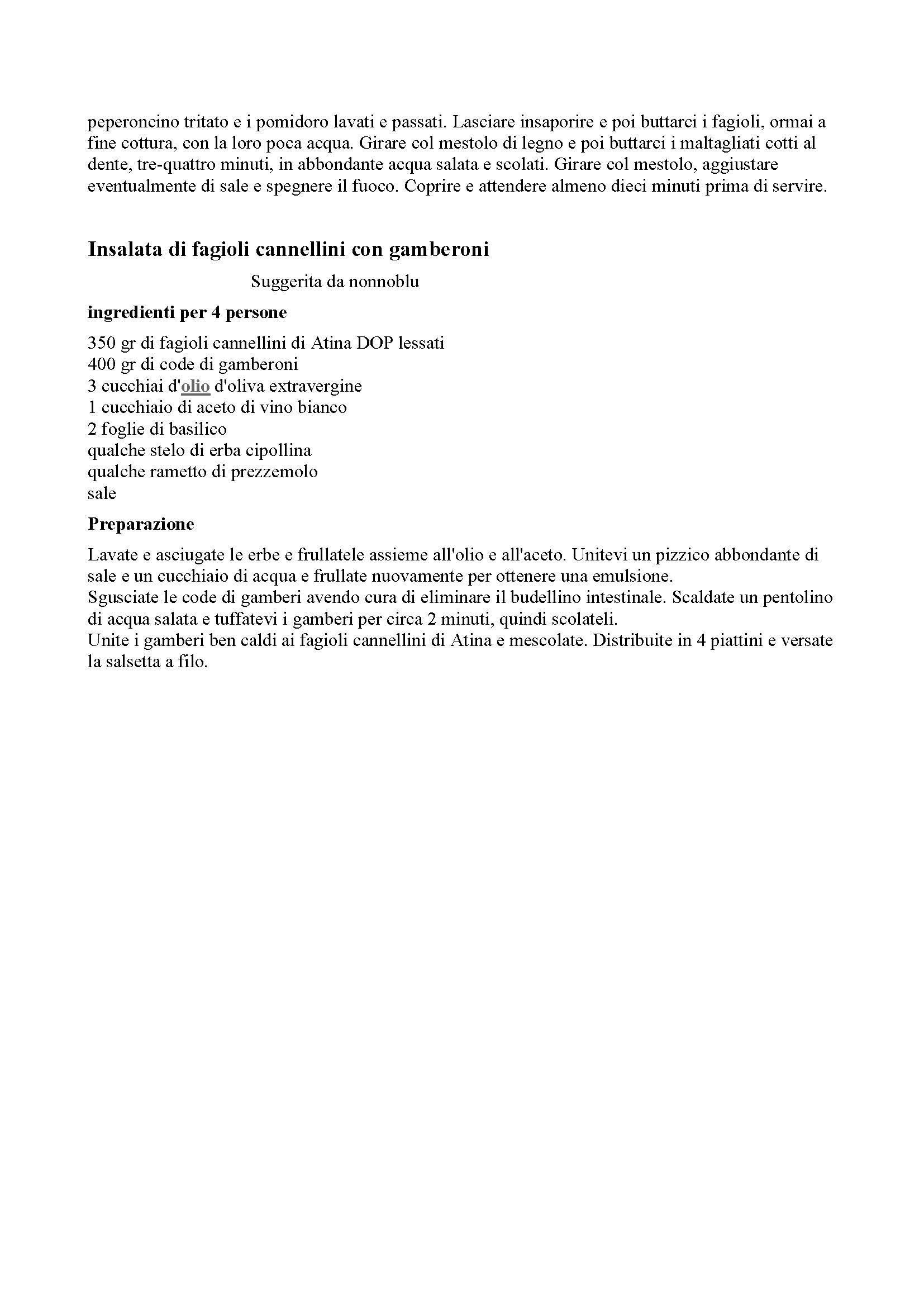 peperoncino tritato e i pomidoro lavati e passati. Lasciare insaporire e poi buttarci i fagioli, ormai a fine cottura, con la loro poca acqua. Girare col mestolo di legno e poi buttarci i maltagliati cotti al dente, tre-quattro minuti, in abbondante acqua salata e scolati. Girare col mestolo, aggiustare eventualmente di sale e spegnere il fuoco. Coprire e attendere almeno dieci minuti prima di servire.

Insalata di fagioli cannellini con gamberoni

Suggerita da nonnoblu

ingredienti per 4 persone

350 gr di fagioli cannellini di Atina DOP lessati
400 gr di code di gamberoni
3 cucchiai d'olio d'oliva extravergine
1 cucchiaio di aceto di vino bianco
2 foglie di basilico
qualche stelo di erba cipollina
qualche rametto di prezzemolo
sale

Preparazione

Lavate e asciugate le erbe e frullatele assieme all'olio e all'aceto. Unitevi un pizzico abbondante di sale e un cucchiaio di acqua e frullate nuovamente per ottenere una emulsione.
Sgusciate le code di gamberi avendo cura di eliminare il budellino intestinale. Scaldate un pentolino di acqua salata e tuffatevi i gamberi per circa 2 minuti, quindi scolateli.
Unite i gamberi ben caldi ai fagioli cannellini di Atina e mescolate. Distribuite in 4 piattini e versate la salsetta a filo.